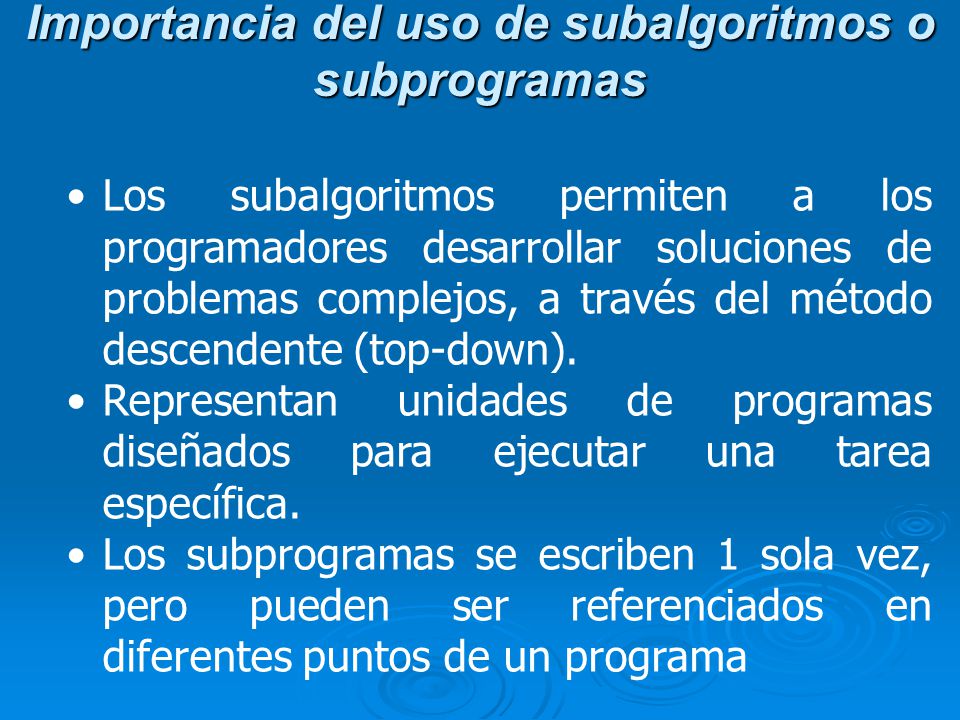 Importancia del uso de subalgoritmos o subprogramas

• Los subalgoritmos permiten a los programadores desarrollar soluciones de problemas complejos, a través del método descendente (top-down).
• Representan unidades de programas diseñados para ejecutar una tarea específica.
• Los subprogramas se escriben 1 sola vez, pero pueden ser referenciados en diferentes puntos de un programa